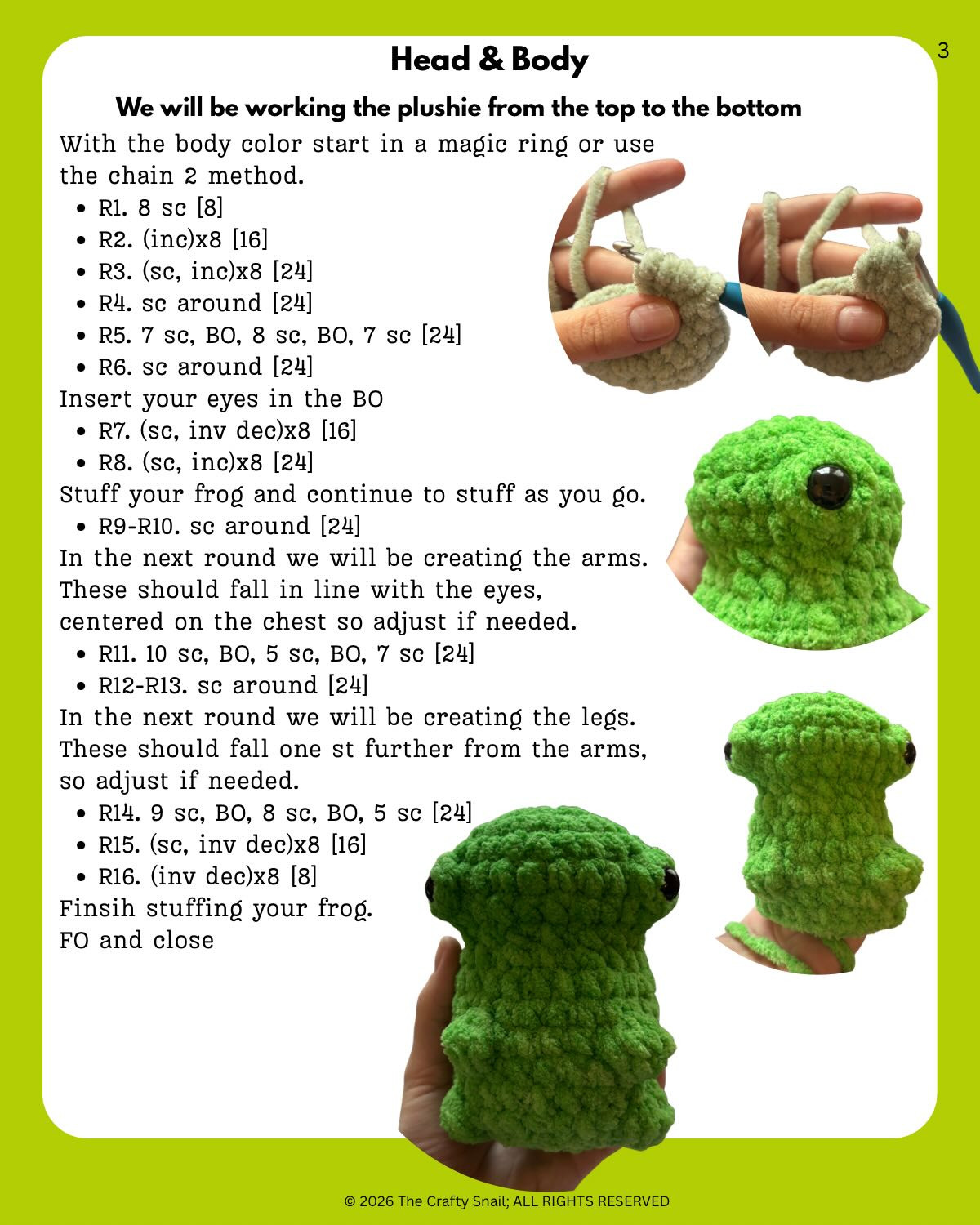 3

Head & Body

We will be working the plushie from the top to the bottom

With the body color start in a magic ring or use the chain 2 method.

- R1. 8 sc [8]
- R2. (inc)x8 [16]
- R3. (sc, inc)x8 [24]
- R4. sc around [24]
- R5. 7 sc, BO, 8 sc, BO, 7 sc [24]
- R6. sc around [24]

Insert your eyes in the BO

- R7. (sc, inv dec)x8 [16]
- R8. (sc, inc)x8 [24]

Stuff your frog and continue to stuff as you go.

- R9-R10. sc around [24]

In the next round we will be creating the arms. These should fall in line with the eyes, centered on the chest so adjust if needed.

- R11. 10 sc, BO, 5 sc, BO, 7 sc [24]
- R12-R13. sc around [24]

In the next round we will be creating the legs. These should fall one st further from the arms, so adjust if needed.

- R14. 9 sc, BO, 8 sc, BO, 5 sc [24]
- R15. (sc, inv dec)x8 [16]
- R16. (inv dec)x8 [8]

Finsih stuffing your frog.
FO and close

© 2026 The Crafty Snail; ALL RIGHTS RESERVED